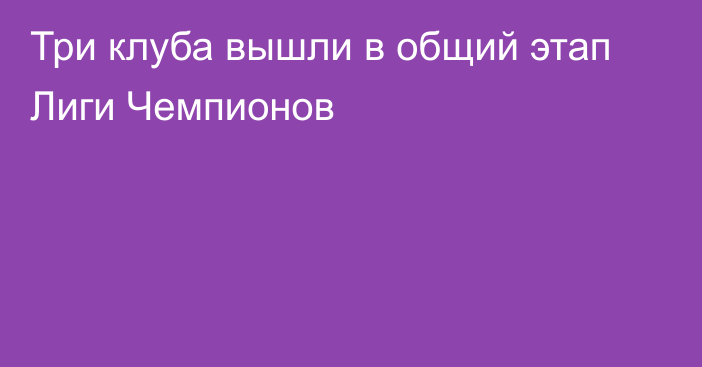 Три клуба вышли в общий этап Лиги Чемпионов